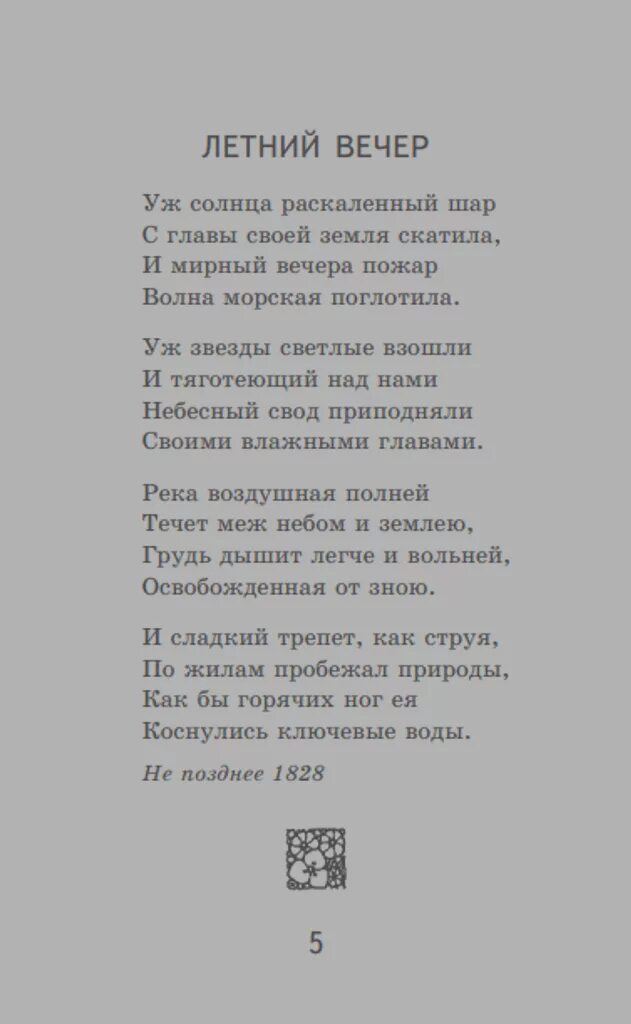 ЛЕТНИЙ ВЕЧЕР

Уж солнца раскаленный шар
С главы своей земля скатила,
И мирный вечера пожар
Волна морская поглотила.

Уж звезды светлые взошли
И тяготеющий над нами
Небесный свод приподняли
Своими влажными главами.

Река воздушная полней
Течет меж небом и землею,
Грудь дышит легче и вольней,
Освобожденная от зною.

И сладкий трепет, как струя,
По жилам пробежал природы,
Как бы горячих ног ея
Коснулись ключевые воды.

Не позднее 1828

5